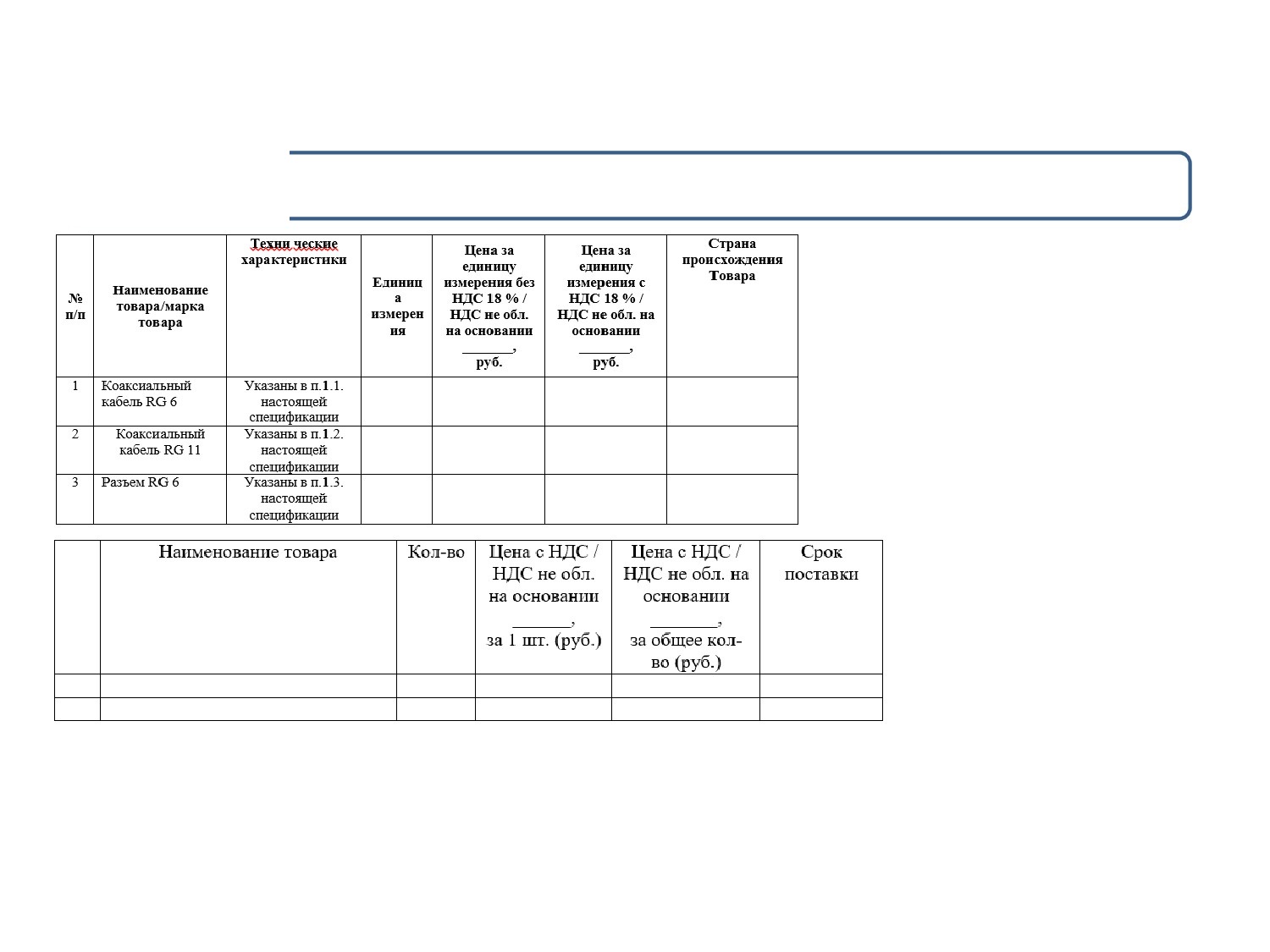 | № п/п | Наименование товара/марка товара | Техни ческие характеристики | Единица измерения | Цена за единицу измерения без НДС 18 % / НДС не обл. на основании _______, руб. | Цена за единицу измерения с НДС 18 % / НДС не обл. на основании _______, руб. | Страна происхождения Товара |
|---|---|---|---|---|---|---|
| 1 | Коаксиальный кабель RG 6 | Указаны в п.1.1. настоящей спецификации | | | | |
| 2 | Коаксиальный кабель RG 11 | Указаны в п.1.2. настоящей спецификации | | | | |
| 3 | Разъем RG 6 | Указаны в п.1.3. настоящей спецификации | | | | |

| | Наименование товара | Кол-во | Цена с НДС / НДС не обл. на основании _______, за 1 шт. (руб.) | Цена с НДС / НДС не обл. на основании ________, за общее кол-во (руб.) | Срок поставки |
|---|---|---|---|---|---|
| | | | | | |
| | | | | | |